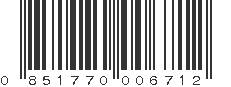 0 851770 006712